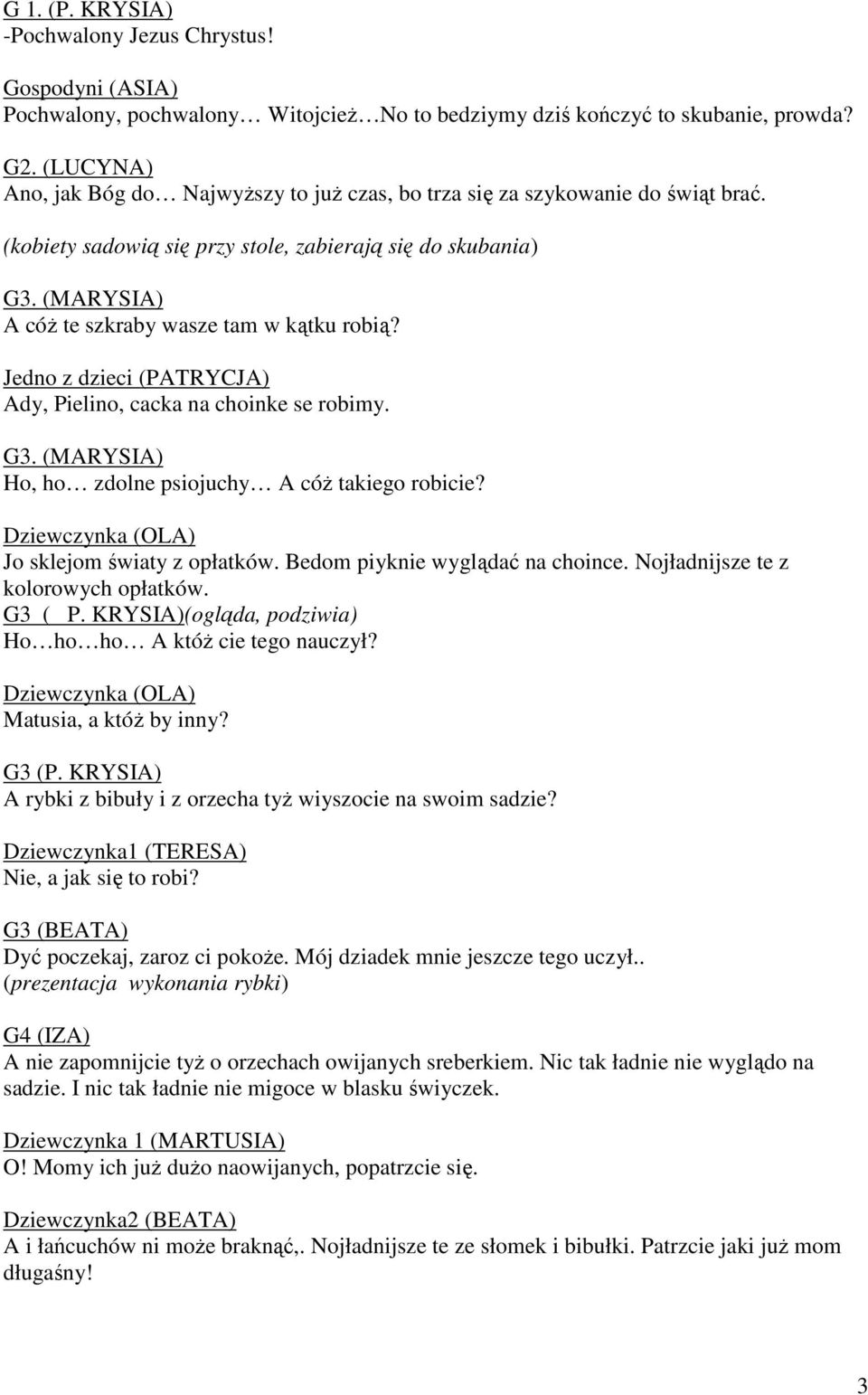 G 1. (P. KRYSIA)
-Pochwalony Jezus Chrystus!

Gospodyni (ASIA)
Pochwalony, pochwalony… Witojcież…No to bedziymy dziś kończyć to skubanie, prowda?

G2. (LUCYNA)
Ano, jak Bóg do… Najwyższy to już czas, bo trza się za szykowanie do świąt brać.

(kobiety sadowią się przy stole, zabierają się do skubania)

G3. (MARYSIA)
A cóż te szkraby wasze tam w kątku robią?

Jedno z dzieci (PATRYCJA)
Ady, Pielino, cacka na choinke se robimy.

G3. (MARYSIA)
Ho, ho… zdolne psiojuchy… A cóż takiego robicie?

Dziewczynka (OLA)
Jo sklejom światy z opłatków. Bedom piyknie wyglądać na choince. Nojładnijsze te z kolorowych opłatków.
G3 ( P. KRYSIA)(ogląda, podziwia)
Ho…ho…ho… A któż cie tego nauczył?

Dziewczynka (OLA)
Matusia, a któż by inny?

G3 (P. KRYSIA)
A rybki z bibuły i z orzecha tyż wiyszocie na swoim sadzie?

Dziewczynka1 (TERESA)
Nie, a jak się to robi?

G3 (BEATA)
Dyć poczekaj, zaroz ci pokoże. Mój dziadek mnie jeszcze tego uczył..
(prezentacja wykonania rybki)

G4 (IZA)
A nie zapomnijcie tyż o orzechach owijanych sreberkiem. Nic tak ładnie nie wyglądo na sadzie. I nic tak ładnie nie migoce w blasku świyczek.

Dziewczynka 1 (MARTUSIA)
O! Momy ich już dużo naowijanych, popatrzcie się.

Dziewczynka2 (BEATA)
A i łańcuchów ni może braknąć,. Nojładnijsze te ze słomek i bibułki. Patrzcie jaki już mom długaśny!

3